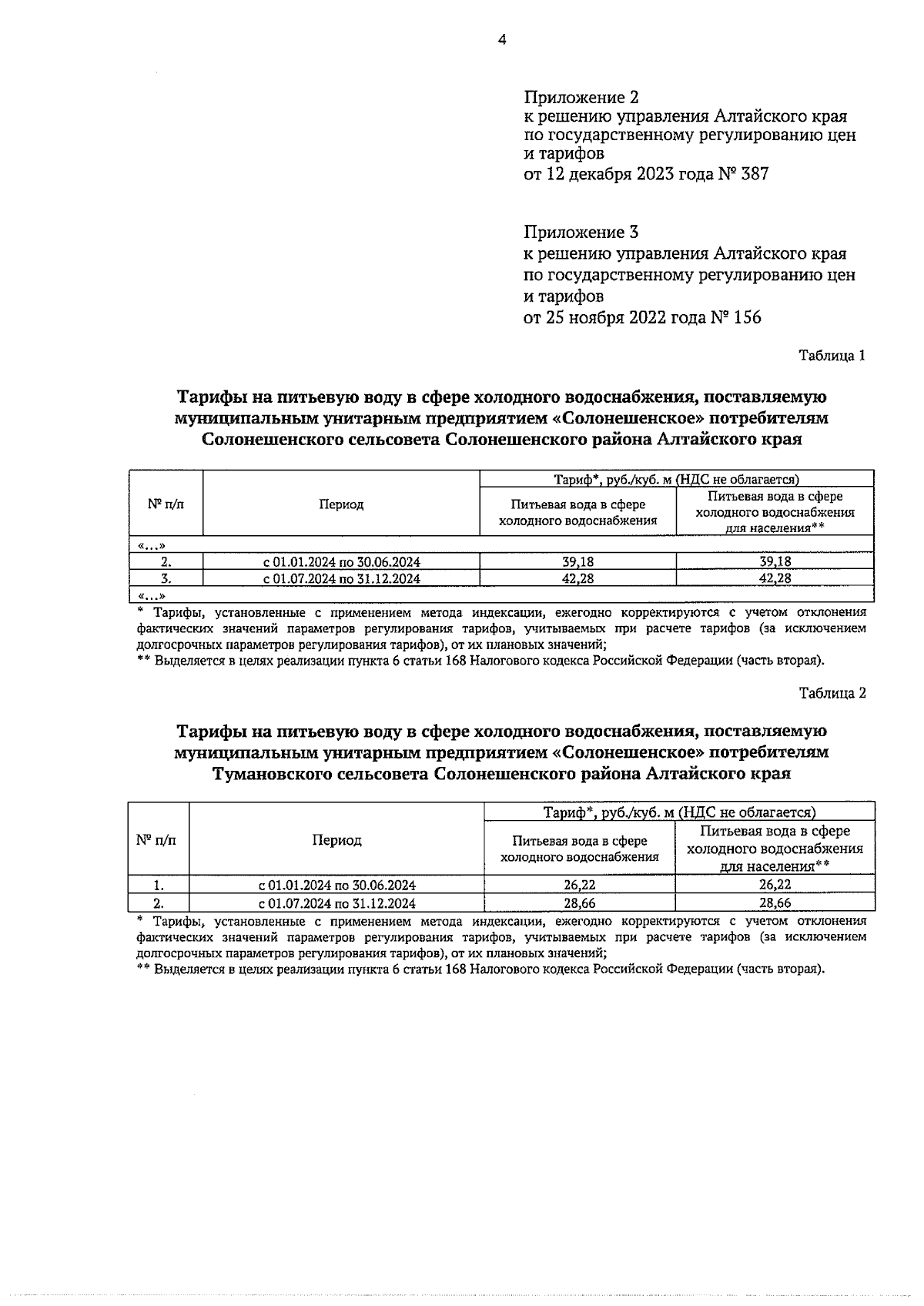 4

Приложение 2
к решению управления Алтайского края по государственному регулированию цен и тарифов
от 12 декабря 2023 года № 387

Приложение 3
к решению управления Алтайского края по государственному регулированию цен и тарифов
от 25 ноября 2022 года № 156

Таблица 1

Тарифы на питьевую воду в сфере холодного водоснабжения, поставляемую муниципальным унитарным предприятием «Солонешенское» потребителям Солонешенского сельсовета Солонешенского района Алтайского края

| № п/п | Период | Тариф*, руб./куб. м (НДС не облагается) Питьевая вода в сфере холодного водоснабжения | Тариф*, руб./куб. м (НДС не облагается) Питьевая вода в сфере холодного водоснабжения для населения** |
|---|---|---|---|
| «...» | | | |
| 2. | с 01.01.2024 по 30.06.2024 | 39,18 | 39,18 |
| 3. | с 01.07.2024 по 31.12.2024 | 42,28 | 42,28 |
| «...» | | | |

* Тарифы, установленные с применением метода индексации, ежегодно корректируются с учетом отклонения фактических значений параметров регулирования тарифов, учитываемых при расчете тарифов (за исключением долгосрочных параметров регулирования тарифов), от их плановых значений;
** Выделяется в целях реализации пункта 6 статьи 168 Налогового кодекса Российской Федерации (часть вторая).

Таблица 2

Тарифы на питьевую воду в сфере холодного водоснабжения, поставляемую муниципальным унитарным предприятием «Солонешенское» потребителям Тумановского сельсовета Солонешенского района Алтайского края

| № п/п | Период | Тариф*, руб./куб. м (НДС не облагается) Питьевая вода в сфере холодного водоснабжения | Тариф*, руб./куб. м (НДС не облагается) Питьевая вода в сфере холодного водоснабжения для населения** |
|---|---|---|---|
| 1. | с 01.01.2024 по 30.06.2024 | 26,22 | 26,22 |
| 2. | с 01.07.2024 по 31.12.2024 | 28,66 | 28,66 |

* Тарифы, установленные с применением метода индексации, ежегодно корректируются с учетом отклонения фактических значений параметров регулирования тарифов, учитываемых при расчете тарифов (за исключением долгосрочных параметров регулирования тарифов), от их плановых значений;
** Выделяется в целях реализации пункта 6 статьи 168 Налогового кодекса Российской Федерации (часть вторая).